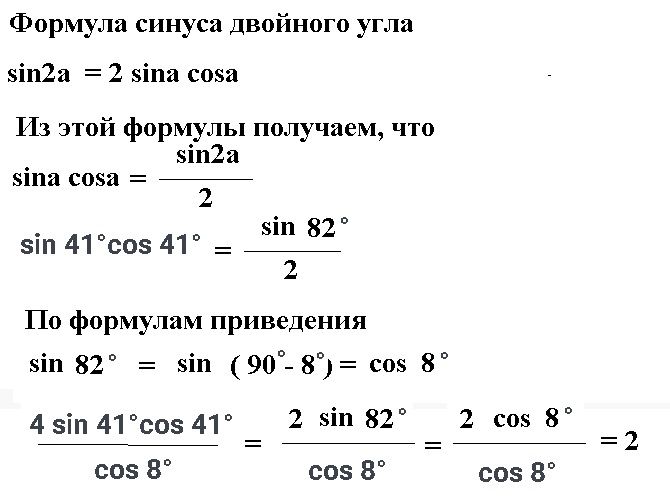 Формула синуса двойного угла

$\sin 2a = 2 \sin a \cos a$

Из этой формулы получаем, что

$\sin a \cos a = \frac{\sin 2a}{2}$

$\sin 41° \cos 41° = \frac{\sin 82°}{2}$

По формулам приведения

$\sin 82° = \sin (90° - 8°) = \cos 8°$

$\frac{4 \sin 41° \cos 41°}{\cos 8°} = \frac{2 \sin 82°}{\cos 8°} = \frac{2 \cos 8°}{\cos 8°} = 2$